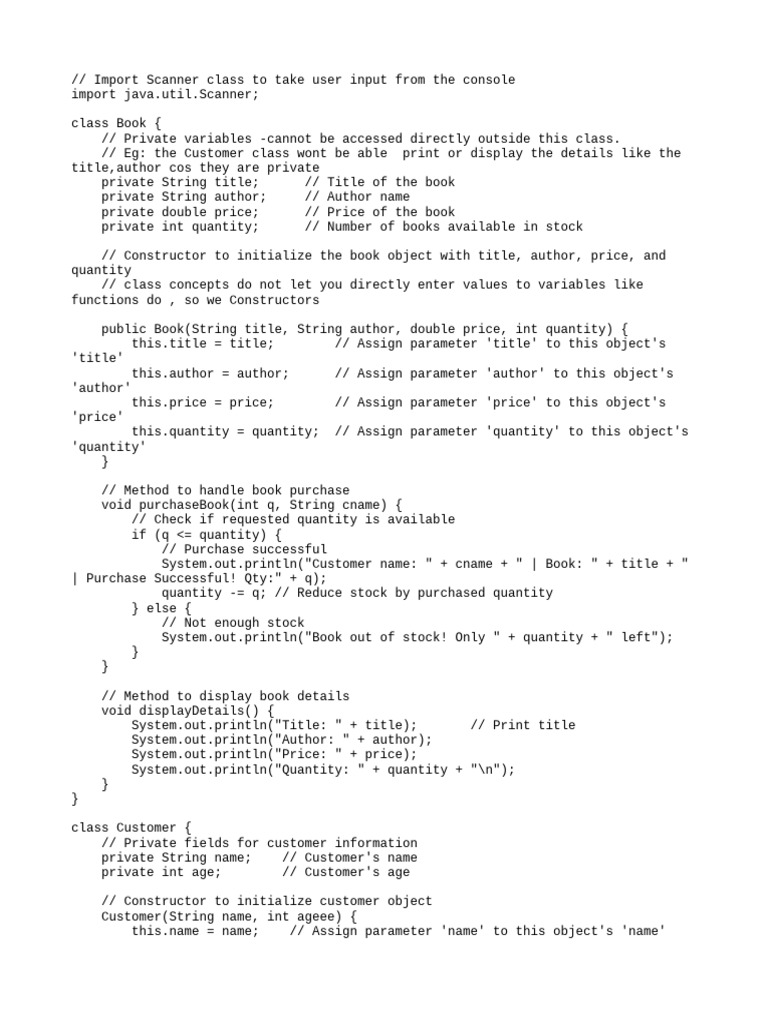 // Import Scanner class to take user input from the console
import java.util.Scanner;

class Book {
    // Private variables -cannot be accessed directly outside this class.
    // Eg: the Customer class wont be able  print or display the details like the title,author cos they are private
    private String title;      // Title of the book
    private String author;     // Author name
    private double price;      // Price of the book
    private int quantity;      // Number of books available in stock

    // Constructor to initialize the book object with title, author, price, and quantity
    // class concepts do not let you directly enter values to variables like functions do , so we Constructors

    public Book(String title, String author, double price, int quantity) {
        this.title = title;        // Assign parameter 'title' to this object's 'title'
        this.author = author;      // Assign parameter 'author' to this object's 'author'
        this.price = price;        // Assign parameter 'price' to this object's 'price'
        this.quantity = quantity;  // Assign parameter 'quantity' to this object's 'quantity'
    }

    // Method to handle book purchase
    void purchaseBook(int q, String cname) {
        // Check if requested quantity is available
        if (q <= quantity) {
            // Purchase successful
            System.out.println("Customer name: " + cname + " | Book: " + title + " | Purchase Successful! Qty:" + q);
            quantity -= q; // Reduce stock by purchased quantity
        } else {
            // Not enough stock
            System.out.println("Book out of stock! Only " + quantity + " left");
        }
    }

    // Method to display book details
    void displayDetails() {
        System.out.println("Title: " + title);       // Print title
        System.out.println("Author: " + author);
        System.out.println("Price: " + price);
        System.out.println("Quantity: " + quantity + "\n");
    }
}

class Customer {
    // Private fields for customer information
    private String name;    // Customer's name
    private int age;        // Customer's age

    // Constructor to initialize customer object
    Customer(String name, int ageee) {
        this.name = name;    // Assign parameter 'name' to this object's 'name'